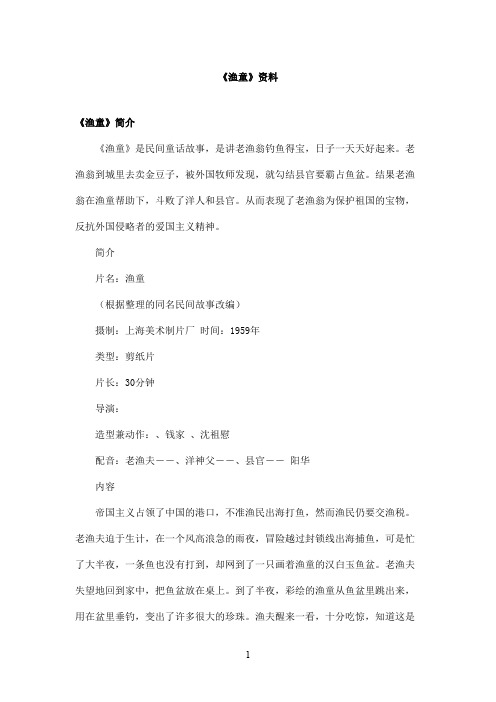 《渔童》资料

《渔童》简介

《渔童》是民间童话故事，是讲老渔翁钓鱼得宝，日子一天天好起来。老渔翁到城里去卖金豆子，被外国牧师发现，就勾结县官要霸占鱼盆。结果老渔翁在渔童帮助下，斗败了洋人和县官。从而表现了老渔翁为保护祖国的宝物，反抗外国侵略者的爱国主义精神。

简介

片名：渔童

（根据整理的同名民间故事改编）

摄制：上海美术制片厂 时间：1959年

类型：剪纸片

片长：30分钟

导演：

造型兼动作：、钱家 、沈祖慰

配音：老渔夫——、洋神父——、县官—— 阳华

内容

帝国主义占领了中国的港口，不准渔民出海打鱼，然而渔民仍要交渔税。老渔夫迫于生计，在一个风高浪急的雨夜，冒险越过封锁线出海捕鱼，可是忙了大半夜，一条鱼也没有打到，却网到了一只画着渔童的汉白玉鱼盆。老渔夫失望地回到家中，把鱼盆放在桌上。到了半夜，彩绘的渔童从鱼盆里跳出来，用在盆里垂钓，变出了许多很大的珍珠。渔夫醒来一看，十分吃惊，知道这是

1